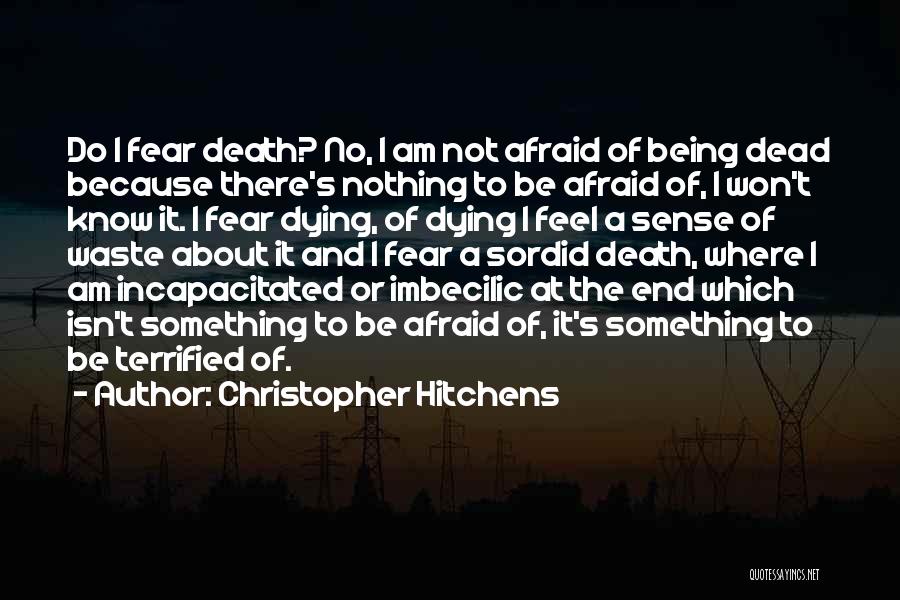 Do I fear death? No, I am not afraid of being dead because there's nothing to be afraid of, I won't know it. I fear dying, of dying I feel a sense of waste about it and I fear a sordid death, where I am incapacitated or imbecilic at the end which isn't something to be afraid of, it's something to be terrified of.

- Author: Christopher Hitchens

QUOTESSAYINGS.NET